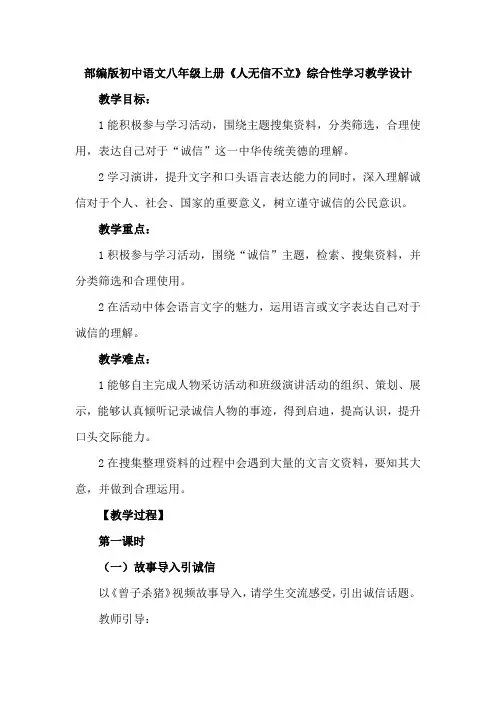 部编版初中语文八年级上册《人无信不立》综合性学习教学设计

教学目标：

1 能积极参与学习活动，围绕主题搜集资料，分类筛选，合理使用，表达自己对于“诚信”这一中华传统美德的理解。

2 学习演讲，提升文字和口头语言表达能力的同时，深入理解诚信对于个人、社会、国家的重要意义，树立谨守诚信的公民意识。

教学重点：

1 积极参与学习活动，围绕“诚信”主题，检索、搜集资料，并分类筛选和合理使用。

2 在活动中体会语言文字的魅力，运用语言或文字表达自己对于诚信的理解。

教学难点：

1 能够自主完成人物采访活动和班级演讲活动的组织、策划、展示，能够认真倾听记录诚信人物的事迹，得到启迪，提高认识，提升口头交际能力。

2 在搜集整理资料的过程中会遇到大量的文言文资料，要知其大意，并做到合理运用。

【教学过程】

第一课时

（一）故事导入引诚信

以《曾子杀猪》视频故事导入，请学生交流感受，引出诚信话题。

教师引导：